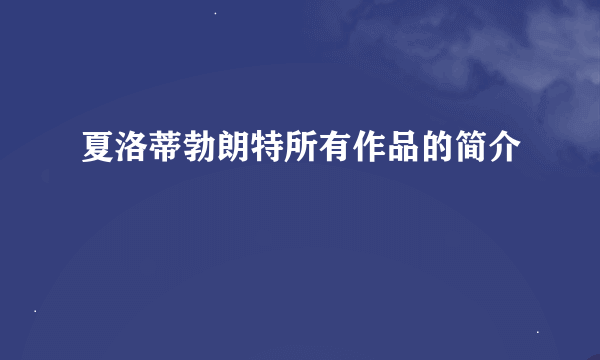 夏洛蒂勃朗特所有作品的简介